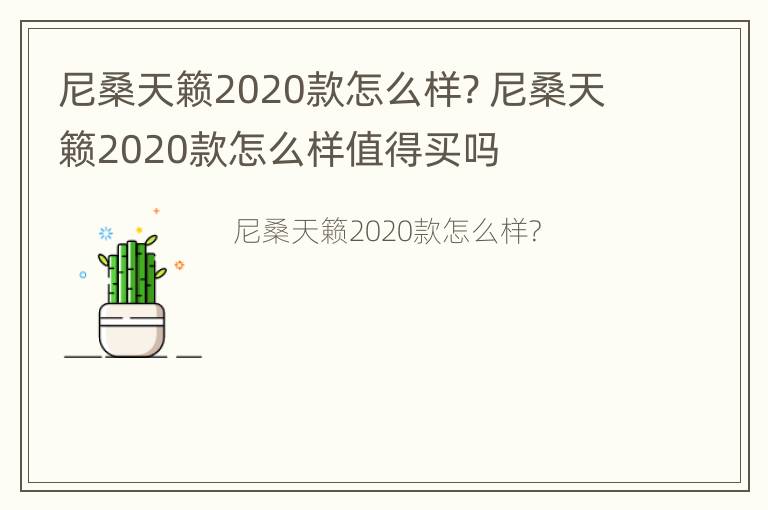 尼桑天籁2020款怎么样? 尼桑天籁2020款怎么样值得买吗

尼桑天籁2020款怎么样?